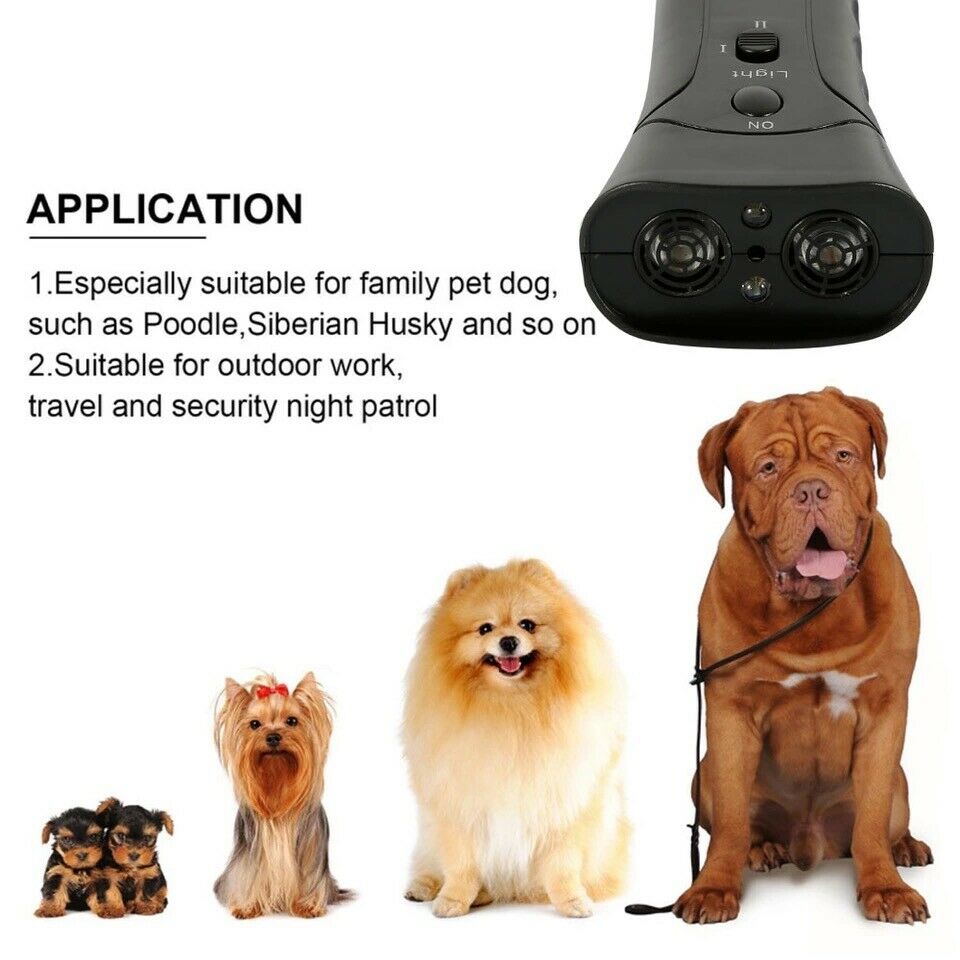 II
I
Light
ON

APPLICATION

1.Especially suitable for family pet dog, such as Poodle,Siberian Husky and so on
2.Suitable for outdoor work, travel and security night patrol